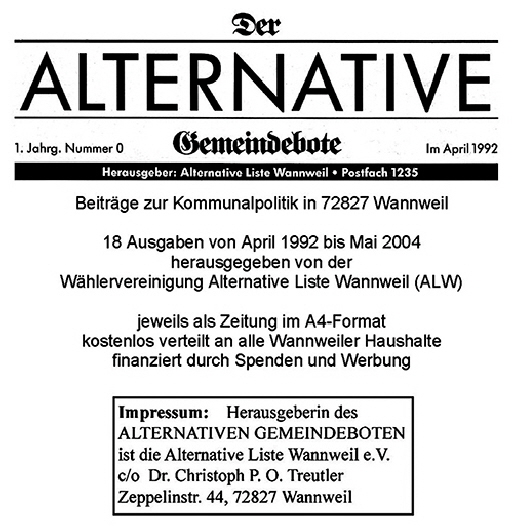 Der

ALTERNATIVE

1. Jahrg. Nummer 0

Gemeindebote

Im April 1992

Herausgeber: Alternative Liste Wannweil • Postfach 1235

Beiträge zur Kommunalpolitik in 72827 Wannweil

18 Ausgaben von April 1992 bis Mai 2004
herausgegeben von der
Wählervereinigung Alternative Liste Wannweil (ALW)

jeweils als Zeitung im A4-Format
kostenlos verteilt an alle Wannweiler Haushalte
finanziert durch Spenden und Werbung

Impressum: Herausgeberin des
ALTERNATIVEN GEMEINDEBOTEN
ist die Alternative Liste Wannweil e.V.
c/o Dr. Christoph P. O. Treutler
Zeppelinstr. 44, 72827 Wannweil